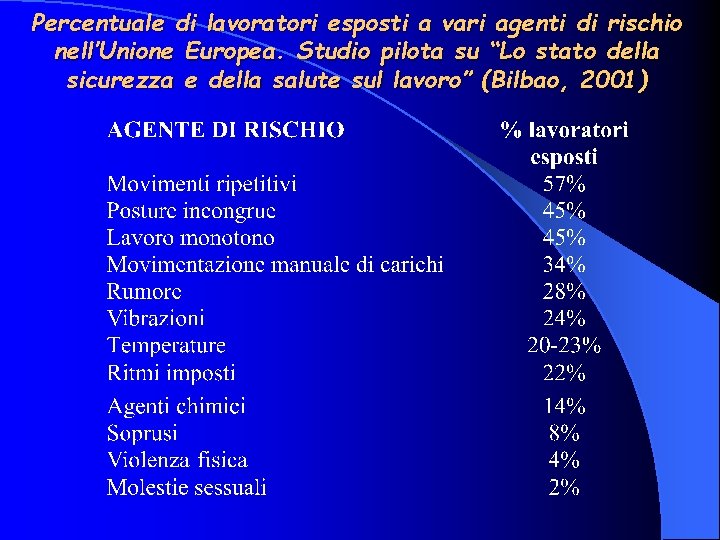 Percentuale di lavoratori esposti a vari agenti di rischio nell'Unione Europea. Studio pilota su "Lo stato della sicurezza e della salute sul lavoro" (Bilbao, 2001)

| AGENTE DI RISCHIO | % lavoratori esposti |
|---|---|
| Movimenti ripetitivi | 57% |
| Posture incongrue | 45% |
| Lavoro monotono | 45% |
| Movimentazione manuale di carichi | 34% |
| Rumore | 28% |
| Vibrazioni | 24% |
| Temperature | 20-23% |
| Ritmi imposti | 22% |
| Agenti chimici | 14% |
| Soprusi | 8% |
| Violenza fisica | 4% |
| Molestie sessuali | 2% |